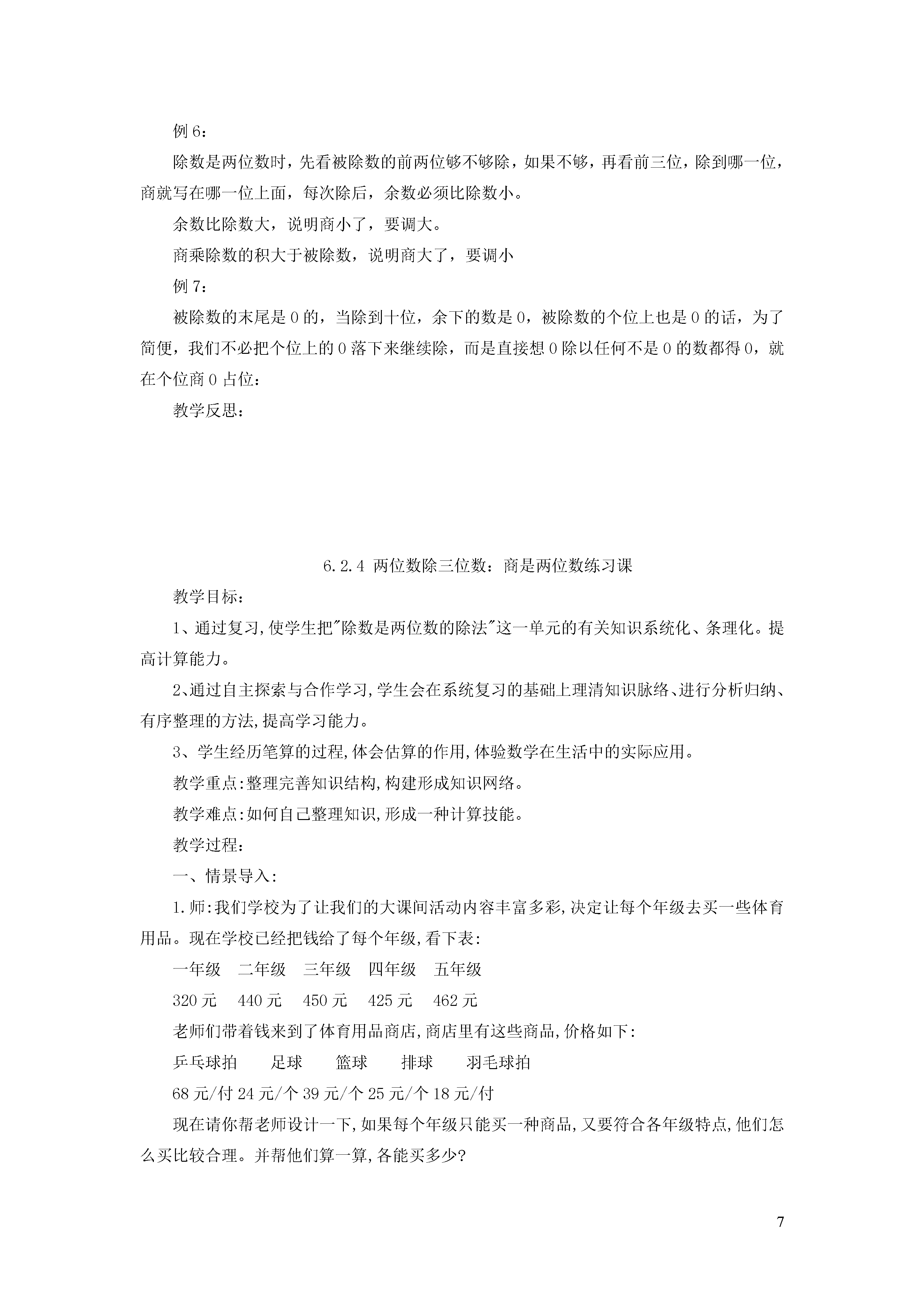 例 6：

除数是两位数时，先看被除数的前两位够不够除，如果不够，再看前三位，除到哪一位，商就写在哪一位上面，每次除后，余数必须比除数小。

余数比除数大，说明商小了，要调大。

商乘除数的积大于被除数，说明商大了，要调小

例 7：

被除数的末尾是 0 的，当除到十位，余下的数是 0，被除数的个位上也是 0 的话，为了简便，我们不必把个位上的 0 落下来继续除，而是直接想 0 除以任何不是 0 的数都得 0，就在个位商 0 占位：

教学反思：

6.2.4 两位数除三位数：商是两位数练习课

教学目标：

1、通过复习,使学生把"除数是两位数的除法"这一单元的有关知识系统化、条理化。提高计算能力。

2、通过自主探索与合作学习,学生会在系统复习的基础上理清知识脉络、进行分析归纳、有序整理的方法,提高学习能力。

3、学生经历笔算的过程,体会估算的作用,体验数学在生活中的实际应用。

教学重点:整理完善知识结构,构建形成知识网络。

教学难点:如何自己整理知识,形成一种计算技能。

教学过程:

一、情景导入:

1.师:我们学校为了让我们的大课间活动内容丰富多彩,决定让每个年级去买一些体育用品。现在学校已经把钱给了每个年级,看下表:

一年级 二年级 三年级 四年级 五年级

320 元 440 元 450 元 425 元 462 元

老师们带着钱来到了体育用品商店,商店里有这些商品,价格如下:

乒乓球拍 足球 篮球 排球 羽毛球拍

68 元/付 24 元/个 39 元/个 25 元/个 18 元/付

现在请你帮老师设计一下,如果每个年级只能买一种商品,又要符合各年级特点,他们怎么买比较合理。并帮他们算一算,各能买多少?

7